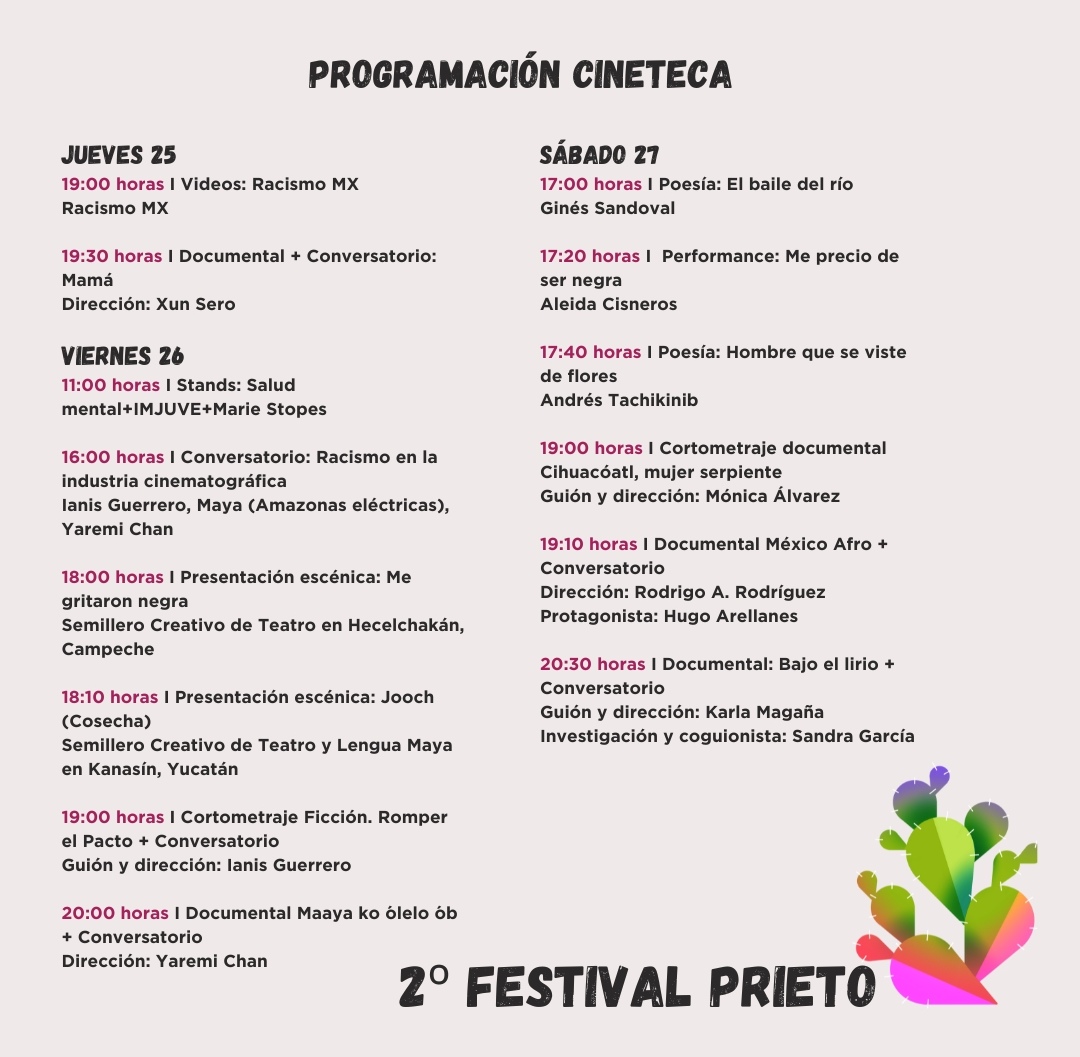 PROGRAMACIÓN CINETECA

JUEVES 25
19:00 horas I Videos: Racismo MX
Racismo MX

19:30 horas I Documental + Conversatorio: Mamá
Dirección: Xun Sero

VIERNES 26
11:00 horas I Stands: Salud mental+IMJUVE+Marie Stopes

16:00 horas I Conversatorio: Racismo en la industria cinematográfica
Ianis Guerrero, Maya (Amazonas eléctricas), Yaremi Chan

18:00 horas I Presentación escénica: Me gritaron negra
Semillero Creativo de Teatro en Hecelchakán, Campeche

18:10 horas I Presentación escénica: Jooch (Cosecha)
Semillero Creativo de Teatro y Lengua Maya en Kanasín, Yucatán

19:00 horas I Cortometraje Ficción. Romper el Pacto + Conversatorio
Guión y dirección: Ianis Guerrero

20:00 horas I Documental Maaya ko ólelo ób + Conversatorio
Dirección: Yaremi Chan

SÁBADO 27
17:00 horas I Poesía: El baile del río
Ginés Sandoval

17:20 horas I Performance: Me precio de ser negra
Aleida Cisneros

17:40 horas I Poesía: Hombre que se viste de flores
Andrés Tachikinib

19:00 horas I Cortometraje documental Cihuacóatl, mujer serpiente
Guión y dirección: Mónica Álvarez

19:10 horas I Documental México Afro + Conversatorio
Dirección: Rodrigo A. Rodríguez
Protagonista: Hugo Arellanes

20:30 horas I Documental: Bajo el lirio + Conversatorio
Guión y dirección: Karla Magaña
Investigación y coguionista: Sandra García

2º FESTIVAL PRIETO